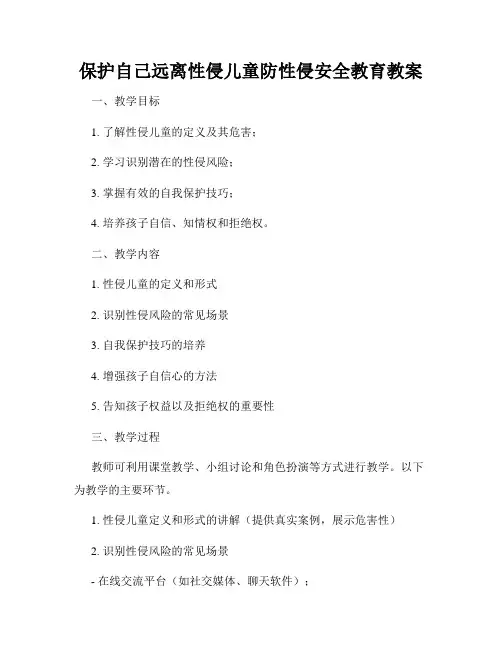 保护自己远离性侵儿童防性侵安全教育教案

一、教学目标

1. 了解性侵儿童的定义及其危害；

2. 学习识别潜在的性侵风险；

3. 掌握有效的自我保护技巧；

4. 培养孩子自信、知情权和拒绝权。

二、教学内容

1. 性侵儿童的定义和形式

2. 识别性侵风险的常见场景

3. 自我保护技巧的培养

4. 增强孩子自信心的方法

5. 告知孩子权益以及拒绝权的重要性

三、教学过程

教师可利用课堂教学、小组讨论和角色扮演等方式进行教学。以下为教学的主要环节。

1. 性侵儿童定义和形式的讲解（提供真实案例，展示危害性）

2. 识别性侵风险的常见场景

- 在线交流平台（如社交媒体、聊天软件）；